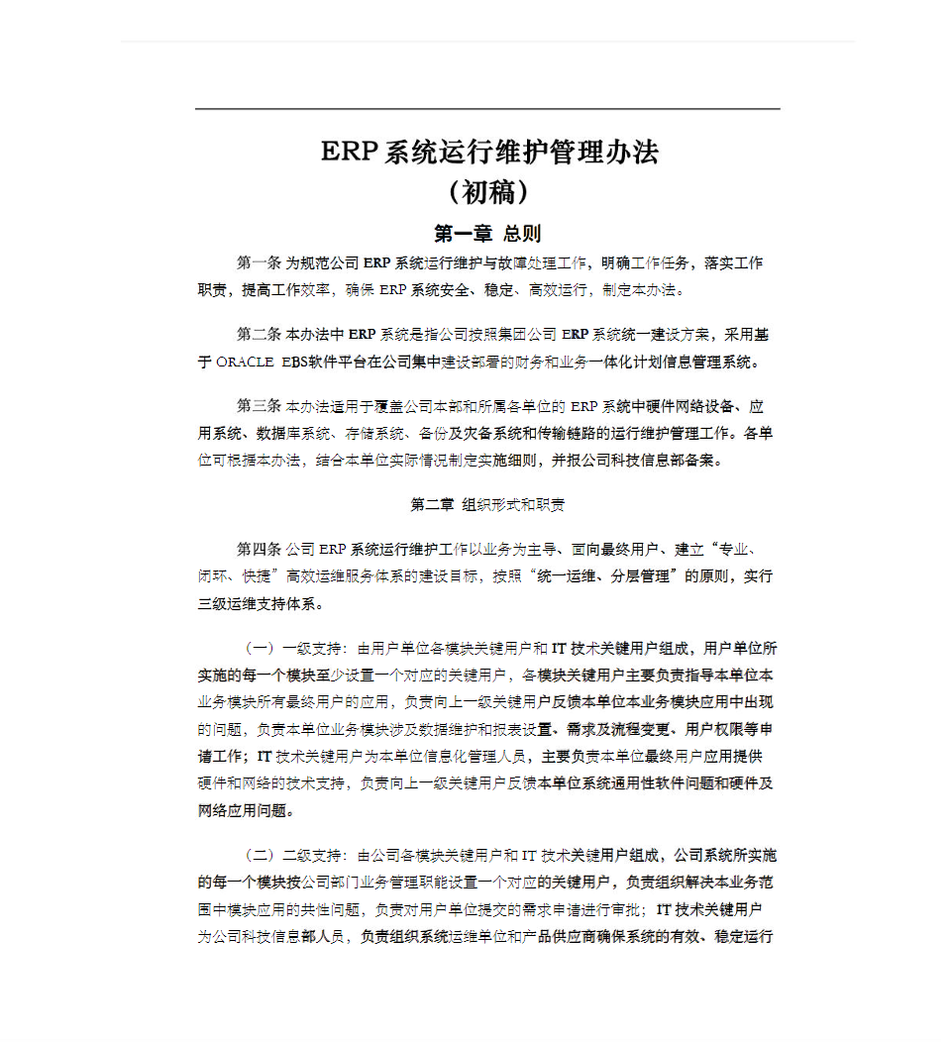 ERP 系统运行维护管理办法
（初稿）

第一章 总则

第一条 为规范公司 ERP 系统运行维护与故障处理工作，明确工作任务，落实工作职责，提高工作效率，确保 ERP 系统安全、稳定、高效运行，制定本办法。

第二条 本办法中 ERP 系统是指公司按照集团公司 ERP 系统统一建设方案，采用基于 ORACLE EBS软件平台在公司集中建设部署的财务和业务一体化计划信息管理系统。

第三条 本办法适用于覆盖公司本部和所属各单位的 ERP 系统中硬件网络设备、应用系统、数据库系统、存储系统、备份及灾备系统和传输链路的运行维护管理工作。各单位可根据本办法，结合本单位实际情况制定实施细则，并报公司科技信息部备案。

第二章 组织形式和职责

第四条 公司 ERP 系统运行维护工作以业务为主导、面向最终用户、建立“专业、闭环、快捷”高效运维服务体系的建设目标，按照“统一运维、分层管理”的原则，实行三级运维支持体系。

（一）一级支持：由用户单位各模块关键用户和 IT 技术关键用户组成，用户单位所实施的每一个模块至少设置一个对应的关键用户，各模块关键用户主要负责指导本单位本业务模块所有最终用户的应用，负责向上一级关键用户反馈本单位本业务模块应用中出现的问题，负责本单位业务模块涉及数据维护和报表设置、需求及流程变更、用户权限等申请工作；IT 技术关键用户为本单位信息化管理人员，主要负责本单位最终用户应用提供硬件和网络的技术支持，负责向上一级关键用户反馈本单位系统通用性软件问题和硬件及网络应用问题。

（二）二级支持：由公司各模块关键用户和 IT 技术关键用户组成，公司系统所实施的每一个模块按公司部门业务管理职能设置一个对应的关键用户，负责组织解决本业务范围中模块应用的共性问题，负责对用户单位提交的需求申请进行审批；IT 技术关键用户为公司科技信息部人员，负责组织系统运维单位和产品供应商确保系统的有效、稳定运行